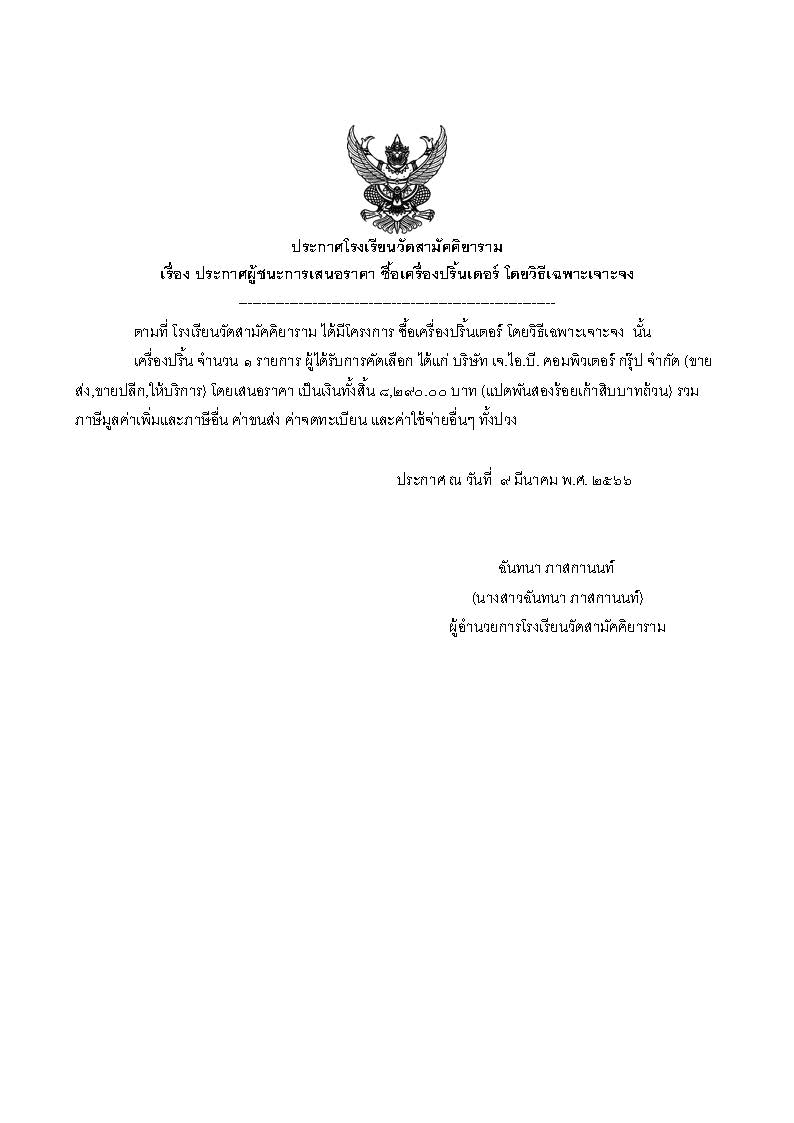 ประกาศโรงเรียนวัดสามัคคิยาราม
เรื่อง ประกาศผู้ชนะการเสนอราคา ซื้อเครื่องปริ้นเตอร์ โดยวิธีเฉพาะเจาะจง
--------------------------------------------------------------------

ตามที่ โรงเรียนวัดสามัคคิยาราม ได้มีโครงการ ซื้อเครื่องปริ้นเตอร์ โดยวิธีเฉพาะเจาะจง นั้น

เครื่องปริ้น จำนวน ๑ รายการ ผู้ได้รับการคัดเลือก ได้แก่ บริษัท เจ.ไอ.บี. คอมพิวเตอร์ กรุ๊ป จำกัด (ขายส่ง,ขายปลีก,ให้บริการ) โดยเสนอราคา เป็นเงินทั้งสิ้น ๘,๒๙๐.๐๐ บาท (แปดพันสองร้อยเก้าสิบบาทถ้วน) รวมภาษีมูลค่าเพิ่มและภาษีอื่น ค่าขนส่ง ค่าจดทะเบียน และค่าใช้จ่ายอื่นๆ ทั้งปวง

ประกาศ ณ วันที่ ๙ มีนาคม พ.ศ. ๒๕๖๖

ฉันทนา ภาสกานนท์
(นางสาวฉันทนา ภาสกานนท์)
ผู้อำนวยการโรงเรียนวัดสามัคคิยาราม